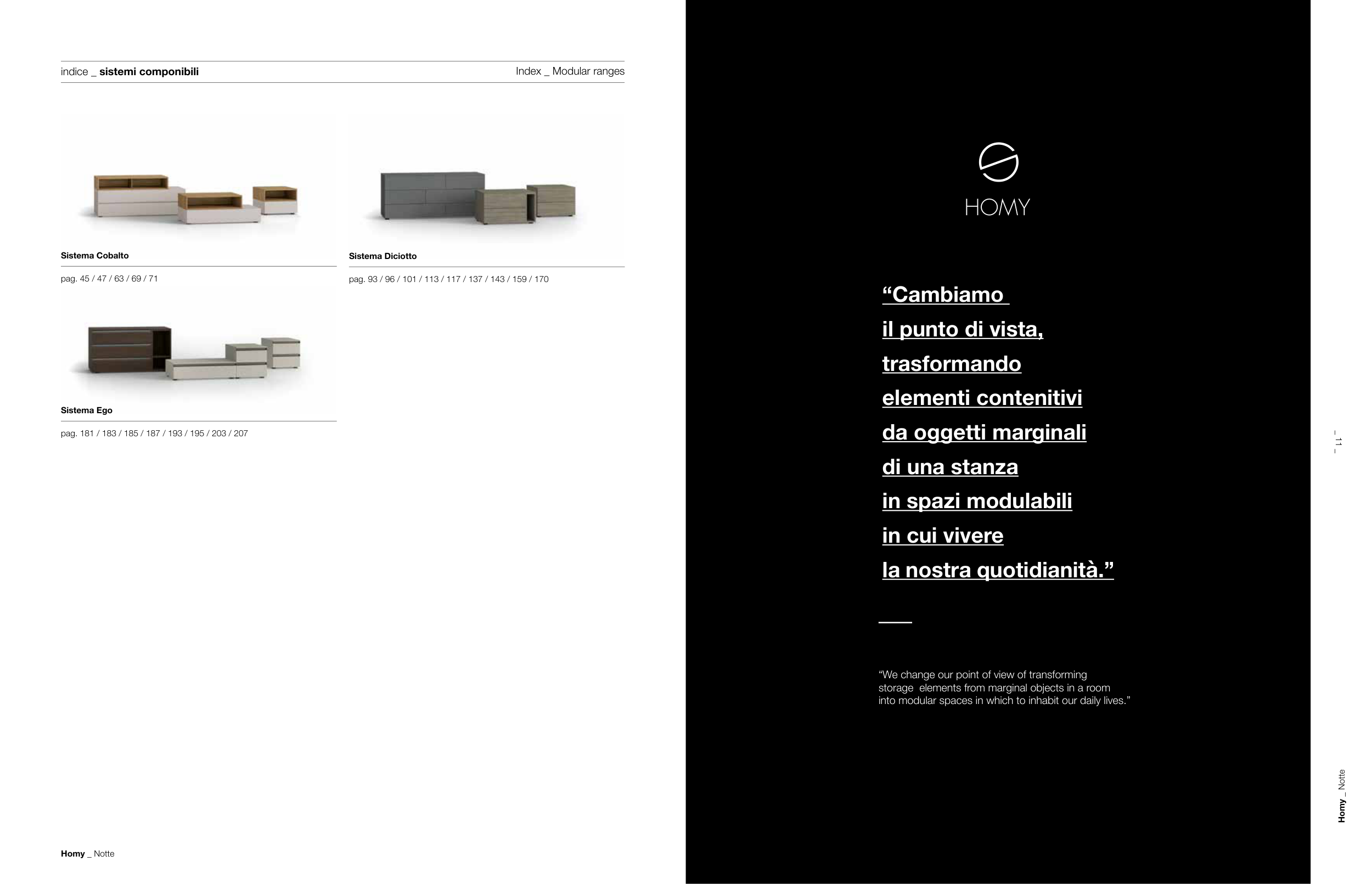 indice _ sistemi componibili

Index _ Modular ranges

Sistema Cobalto

pag. 45 / 47 / 63 / 69 / 71

Sistema Diciotto

pag. 93 / 96 / 101 / 113 / 117 / 137 / 143 / 159 / 170

Sistema Ego

pag. 181 / 183 / 185 / 187 / 193 / 195 / 203 / 207

Homy _ Notte

HOMY

“Cambiamo il punto di vista, trasformando elementi contenitivi da oggetti marginali di una stanza in spazi modulabili in cui vivere la nostra quotidianità.”

“We change our point of view of transforming storage elements from marginal objects in a room into modular spaces in which to inhabit our daily lives.”

_ 11 _

Homy _ Notte